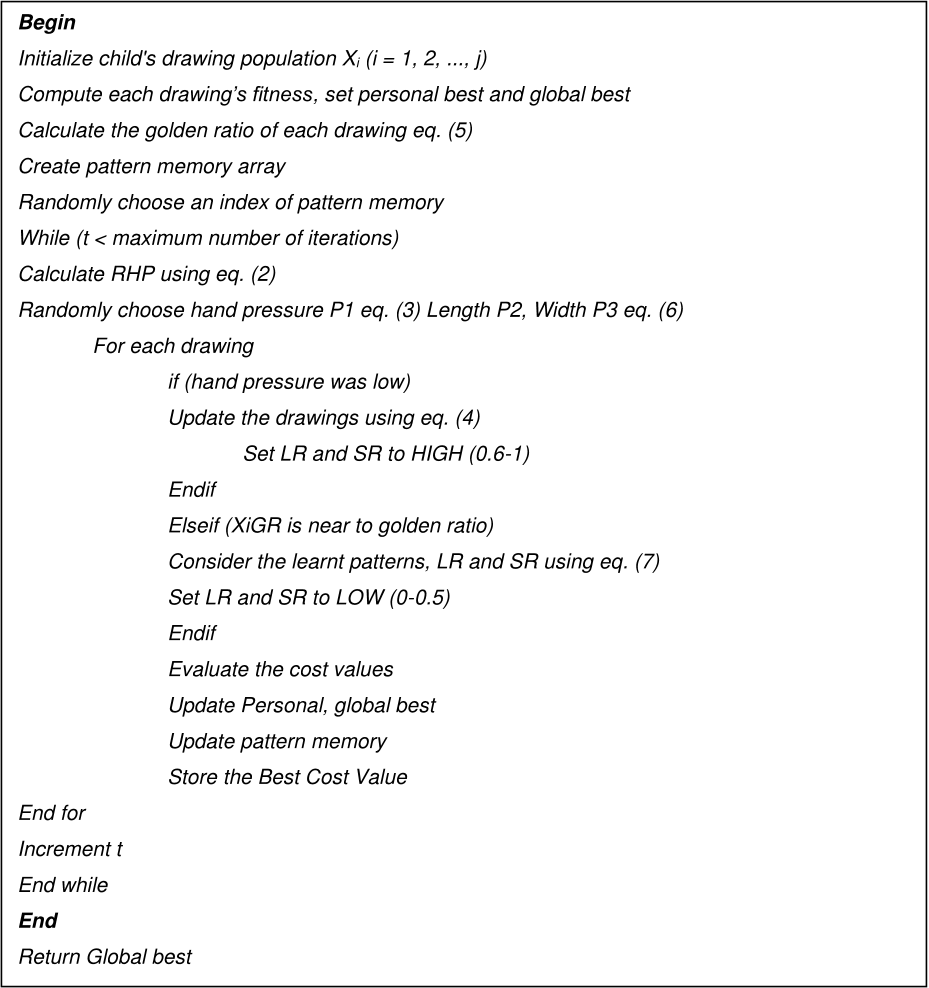 Begin
Initialize child's drawing population $X_i$ (i = 1, 2, ..., j)
Compute each drawing's fitness, set personal best and global best
Calculate the golden ratio of each drawing eq. (5)
Create pattern memory array
Randomly choose an index of pattern memory
While (t < maximum number of iterations)
Calculate RHP using eq. (2)
Randomly choose hand pressure P1 eq. (3) Length P2, Width P3 eq. (6)
For each drawing
if (hand pressure was low)
Update the drawings using eq. (4)
Set LR and SR to HIGH (0.6-1)
Endif
Elseif (XiGR is near to golden ratio)
Consider the learnt patterns, LR and SR using eq. (7)
Set LR and SR to LOW (0-0.5)
Endif
Evaluate the cost values
Update Personal, global best
Update pattern memory
Store the Best Cost Value
End for
Increment t
End while
End
Return Global best